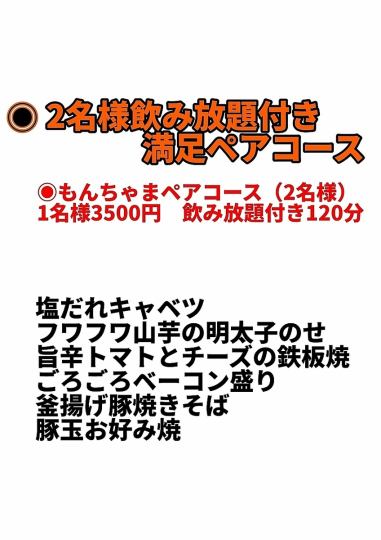 ◉ 2名様飲み放題付き
満足ペアコース

◉もんちゃまペアコース（2名様）
1名様3500円　飲み放題付き120分

塩だれキャベツ
フワフワ山芋の明太子のせ
旨辛トマトとチーズの鉄板焼
ごろごろベーコン盛り
釜揚げ豚焼きそば
豚玉お好み焼